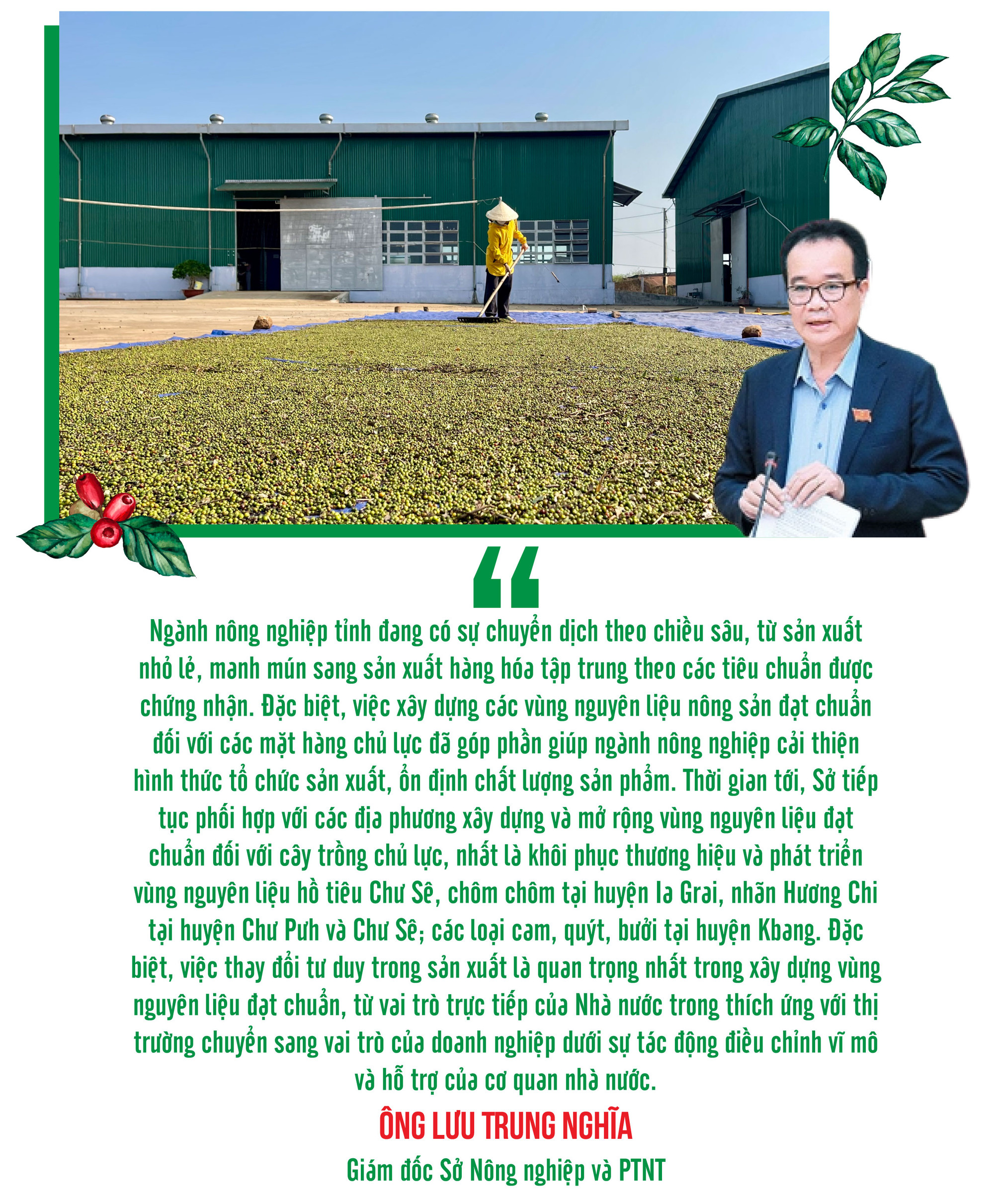 "

Ngành nông nghiệp tỉnh đang có sự chuyển dịch theo chiều sâu, từ sản xuất nhỏ lẻ, manh mún sang sản xuất hàng hóa tập trung theo các tiêu chuẩn được chứng nhận. Đặc biệt, việc xây dựng các vùng nguyên liệu nông sản đạt chuẩn đối với các mặt hàng chủ lực đã góp phần giúp ngành nông nghiệp cải thiện hình thức tổ chức sản xuất, ổn định chất lượng sản phẩm. Thời gian tới, Sở tiếp tục phối hợp với các địa phương xây dựng và mở rộng vùng nguyên liệu đạt chuẩn đối với cây trồng chủ lực, nhất là khôi phục thương hiệu và phát triển vùng nguyên liệu hồ tiêu Chư Sê, chôm chôm tại huyện Ia Grai, nhãn Hương Chi tại huyện Chư Pưh và Chư Sê; các loại cam, quýt, bưởi tại huyện Kbang. Đặc biệt, việc thay đổi tư duy trong sản xuất là quan trọng nhất trong xây dựng vùng nguyên liệu đạt chuẩn, từ vai trò trực tiếp của Nhà nước trong thích ứng với thị trường chuyển sang vai trò của doanh nghiệp dưới sự tác động điều chỉnh vĩ mô và hỗ trợ của cơ quan nhà nước.

ÔNG LƯU TRUNG NGHĨA
Giám đốc Sở Nông nghiệp và PTNT